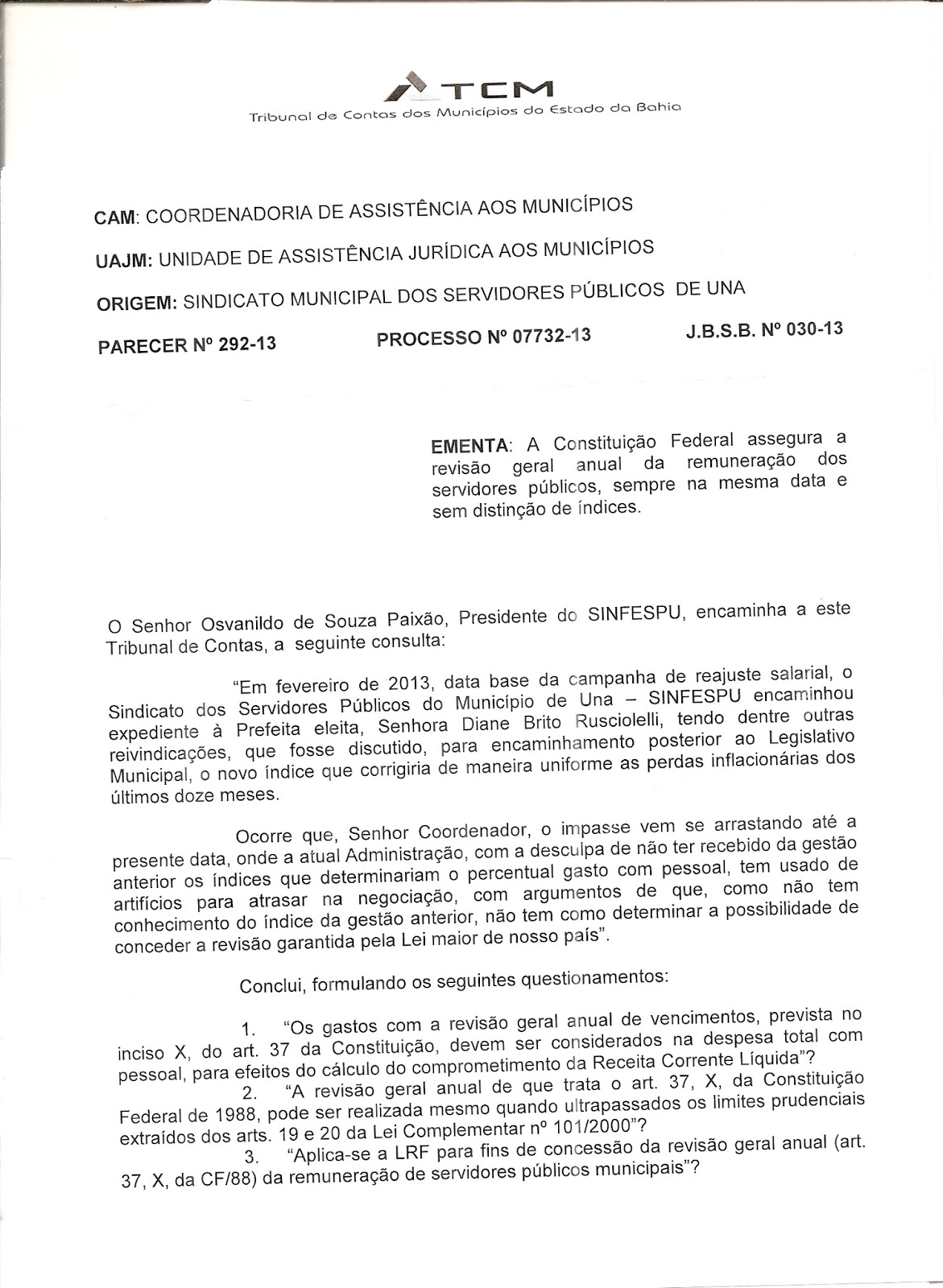 TCM
Tribunal de Contas dos Municípios do Estado da Bahia

CAM: COORDENADORIA DE ASSISTÊNCIA AOS MUNICÍPIOS

UAJM: UNIDADE DE ASSISTÊNCIA JURÍDICA AOS MUNICÍPIOS

ORIGEM: SINDICATO MUNICIPAL DOS SERVIDORES PÚBLICOS DE UNA

PARECER Nº 292-13 PROCESSO Nº 07732-13 J.B.S.B. Nº 030-13

EMENTA: A Constituição Federal assegura a revisão geral anual da remuneração dos servidores públicos, sempre na mesma data e sem distinção de índices.

O Senhor Osvanildo de Souza Paixão, Presidente do SINFESPU, encaminha a este Tribunal de Contas, a seguinte consulta:

"Em fevereiro de 2013, data base da campanha de reajuste salarial, o Sindicato dos Servidores Públicos do Município de Una – SINFESPU encaminhou expediente à Prefeita eleita, Senhora Diane Brito Rusciolelli, tendo dentre outras reivindicações, que fosse discutido, para encaminhamento posterior ao Legislativo Municipal, o novo índice que corrigiria de maneira uniforme as perdas inflacionárias dos últimos doze meses.

Ocorre que, Senhor Coordenador, o impasse vem se arrastando até a presente data, onde a atual Administração, com a desculpa de não ter recebido da gestão anterior os índices que determinariam o percentual gasto com pessoal, tem usado de artifícios para atrasar na negociação, com argumentos de que, como não tem conhecimento do índice da gestão anterior, não tem como determinar a possibilidade de conceder a revisão garantida pela Lei maior de nosso país".

Conclui, formulando os seguintes questionamentos:

1. "Os gastos com a revisão geral anual de vencimentos, prevista no inciso X, do art. 37 da Constituição, devem ser considerados na despesa total com pessoal, para efeitos do cálculo do comprometimento da Receita Corrente Líquida"?
2. "A revisão geral anual de que trata o art. 37, X, da Constituição Federal de 1988, pode ser realizada mesmo quando ultrapassados os limites prudenciais extraídos dos arts. 19 e 20 da Lei Complementar nº 101/2000"?
3. "Aplica-se a LRF para fins de concessão da revisão geral anual (art. 37, X, da CF/88) da remuneração de servidores públicos municipais"?